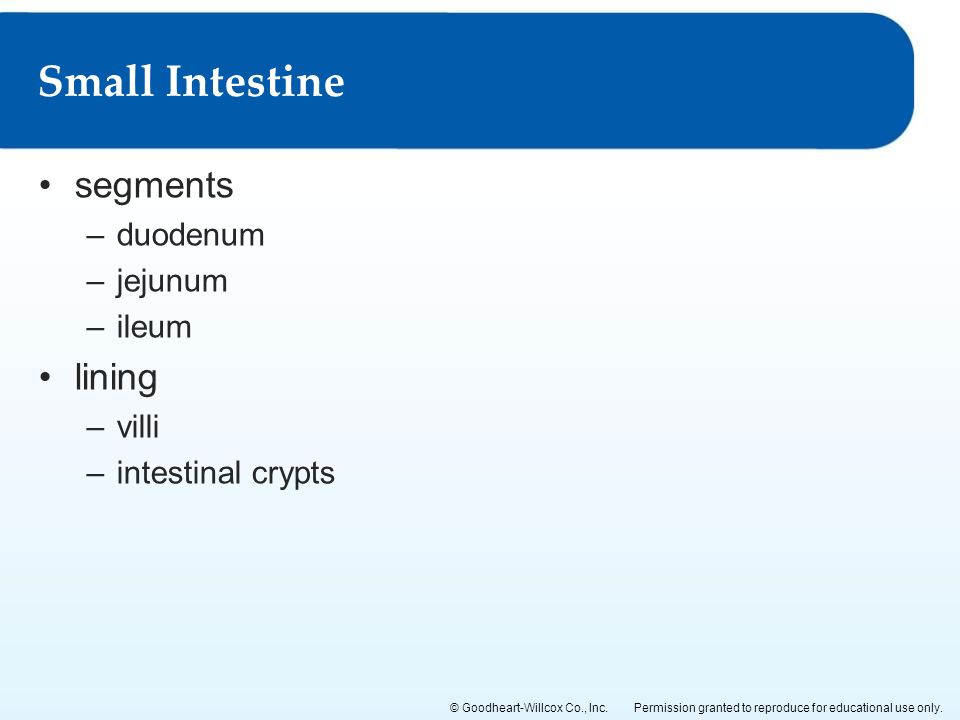 Small Intestine

• segments
– duodenum
– jejunum
– ileum
• lining
– villi
– intestinal crypts

© Goodheart-Willcox Co., Inc. Permission granted to reproduce for educational use only.